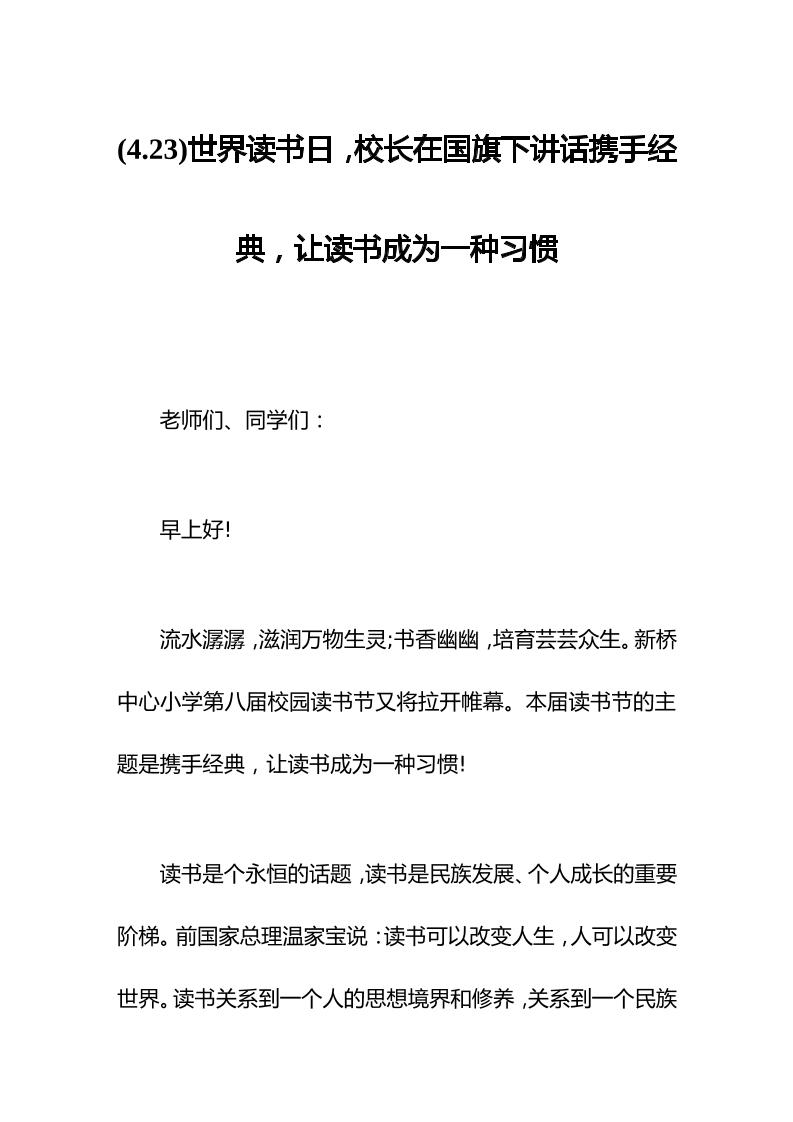 (4.23)世界读书日，校长在国旗下讲话携手经典，让读书成为一种习惯

老师们、同学们：

早上好!

流水潺潺，滋润万物生灵;书香幽幽，培育芸芸众生。新桥中心小学第八届校园读书节又将拉开帷幕。本届读书节的主题是携手经典，让读书成为一种习惯!

读书是个永恒的话题，读书是民族发展、个人成长的重要阶梯。前国家总理温家宝说：读书可以改变人生，人可以改变世界。读书关系到一个人的思想境界和修养，关系到一个民族